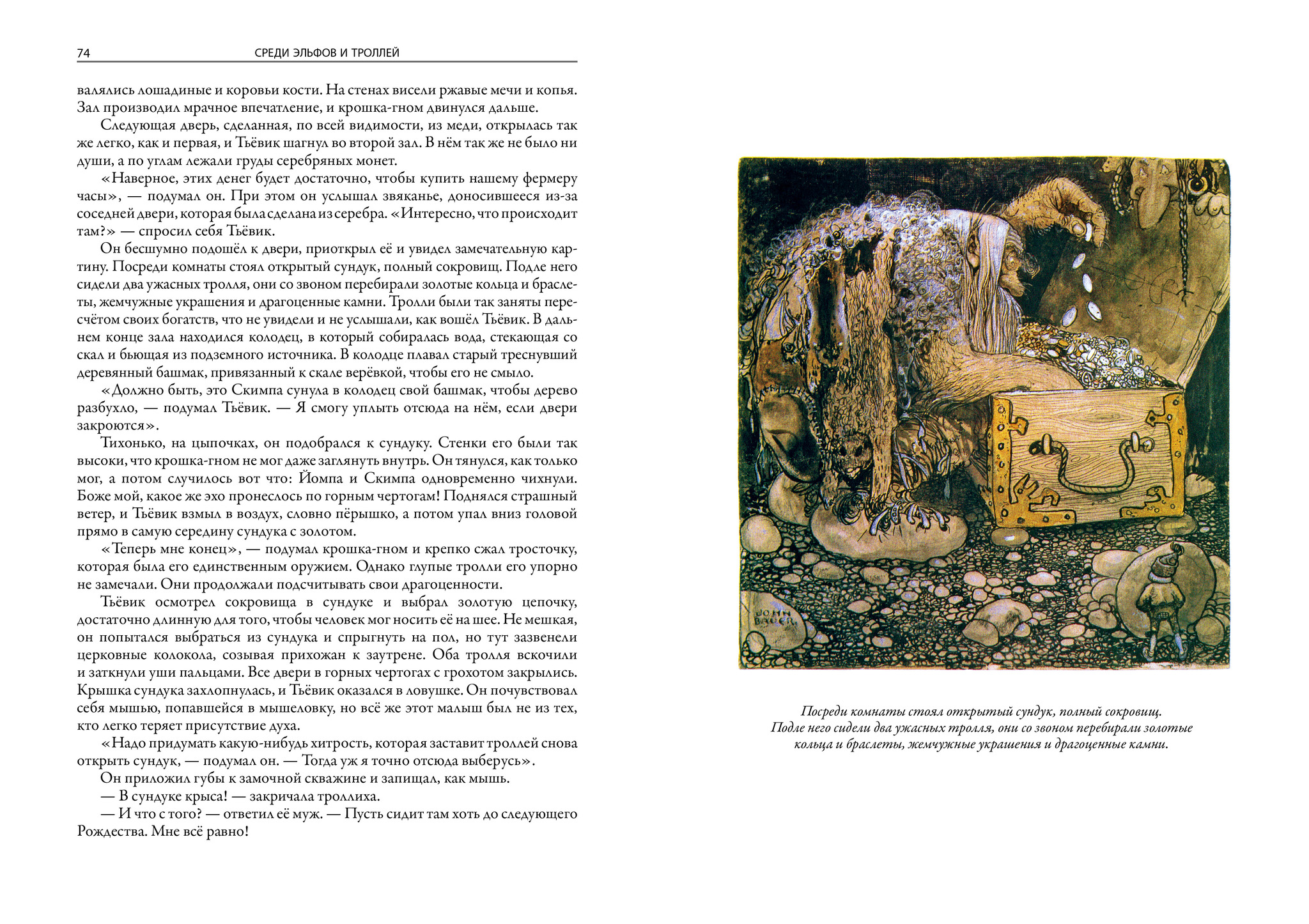 74 СРЕДИ ЭЛЬФОВ И ТРОЛЛЕЙ

валялись лошадиные и коровьи кости. На стенах висели ржавые мечи и копья. Зал производил мрачное впечатление, и крошка-гном двинулся дальше.

Следующая дверь, сделанная, по всей видимости, из меди, открылась так же легко, как и первая, и Тьёвик шагнул во второй зал. В нём так же не было ни души, а по углам лежали груды серебряных монет.

«Наверное, этих денег будет достаточно, чтобы купить нашему фермеру часы», — подумал он. При этом он услышал звяканье, доносившееся из-за соседней двери, которая была сделана из серебра. «Интересно, что происходит там?» — спросил себя Тьёвик.

Он бесшумно подошёл к двери, приоткрыл её и увидел замечательную картину. Посреди комнаты стоял открытый сундук, полный сокровищ. Подле него сидели два ужасных тролля, они со звоном перебирали золотые кольца и браслеты, жемчужные украшения и драгоценные камни. Тролли были так заняты пересчётом своих богатств, что не увидели и не услышали, как вошёл Тьёвик. В дальнем конце зала находился колодец, в который собиралась вода, стекающая со скал и бьющая из подземного источника. В колодце плавал старый треснувший деревянный башмак, привязанный к скале верёвкой, чтобы его не смыло.

«Должно быть, это Скимпа сунула в колодец свой башмак, чтобы дерево разбухло, — подумал Тьёвик. — Я смогу уплыть отсюда на нём, если двери закроются».

Тихонько, на цыпочках, он подобрался к сундуку. Стенки его были так высоки, что крошка-гном не мог даже заглянуть внутрь. Он тянулся, как только мог, а потом случилось вот что: Йомпа и Скимпа одновременно чихнули. Боже мой, какое же эхо пронеслось по горным чертогам! Поднялся страшный ветер, и Тьёвик взмыл в воздух, словно пёрышко, а потом упал вниз головой прямо в самую середину сундука с золотом.

«Теперь мне конец», — подумал крошка-гном и крепко сжал тросточку, которая была его единственным оружием. Однако глупые тролли его упорно не замечали. Они продолжали подсчитывать свои драгоценности.

Тьёвик осмотрел сокровища в сундуке и выбрал золотую цепочку, достаточно длинную для того, чтобы человек мог носить её на шее. Не мешкая, он попытался выбраться из сундука и спрыгнуть на пол, но тут зазвенели церковные колокола, созывая прихожан к заутрене. Оба тролля вскочили и заткнули уши пальцами. Все двери в горных чертогах с грохотом закрылись. Крышка сундука захлопнулась, и Тьёвик оказался в ловушке. Он почувствовал себя мышью, попавшейся в мышеловку, но всё же этот малыш был не из тех, кто легко теряет присутствие духа.

«Надо придумать какую-нибудь хитрость, которая заставит троллей снова открыть сундук, — подумал он. — Тогда уж я точно отсюда выберусь».

Он приложил губы к замочной скважине и запищал, как мышь.

— В сундуке крыса! — закричала троллиха.

— И что с того? — ответил её муж. — Пусть сидит там хоть до следующего Рождества. Мне всё равно!

JOHN BAUER

Посреди комнаты стоял открытый сундук, полный сокровищ. Подле него сидели два ужасных тролля, они со звоном перебирали золотые кольца и браслеты, жемчужные украшения и драгоценные камни.